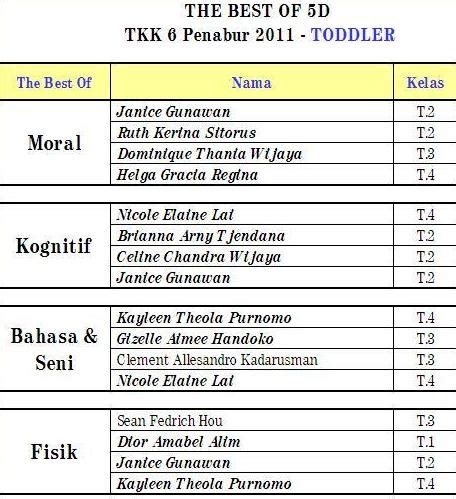 THE BEST OF 5D
TKK 6 Penabur 2011 - TODDLER

| The Best Of | Nama | Kelas |
|---|---|---|
| Moral | Janice Gunawan | T.2 |
| | Ruth Kerina Sitorus | T.2 |
| | Dominique Thania Wijaya | T.3 |
| | Helga Gracia Regina | T.4 |
| Kognitif | Nicole Elaine Lai | T.4 |
| | Brianna Arny Tjendana | T.2 |
| | Celine Chandra Wijaya | T.2 |
| | Janice Gunawan | T.2 |
| Bahasa & Seni | Kayleen Theola Purnomo | T.4 |
| | Gizelle Aimee Handoko | T.3 |
| | Clement Allesandro Kadarusman | T.3 |
| | Nicole Elaine Lai | T.4 |
| Fisik | Sean Fedrich Hou | T.3 |
| | Dior Amabel Alim | T.1 |
| | Janice Gunawan | T.2 |
| | Kayleen Theola Purnomo | T.4 |